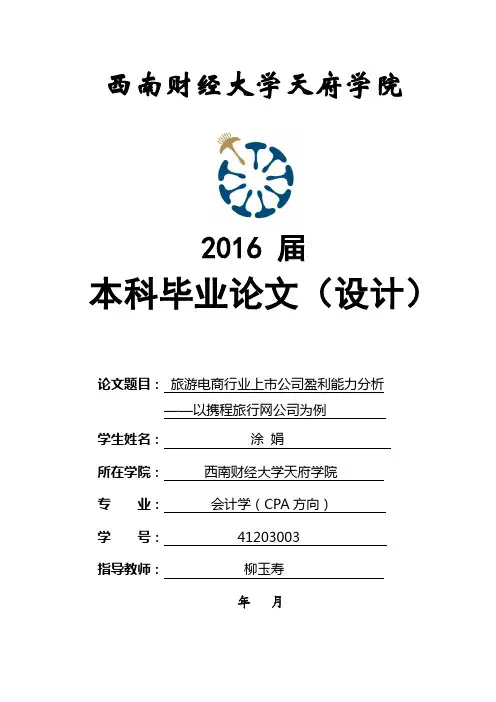 西南财经大学天府学院

2016 届

本科毕业论文（设计）

论文题目： 旅游电商行业上市公司盈利能力分析
——以携程旅行网公司为例

学生姓名： 涂 娟

所在学院： 西南财经大学天府学院

专　　业： 会计学（CPA 方向）

学　　号： 41203003

指导教师： 柳玉寿

年　　月